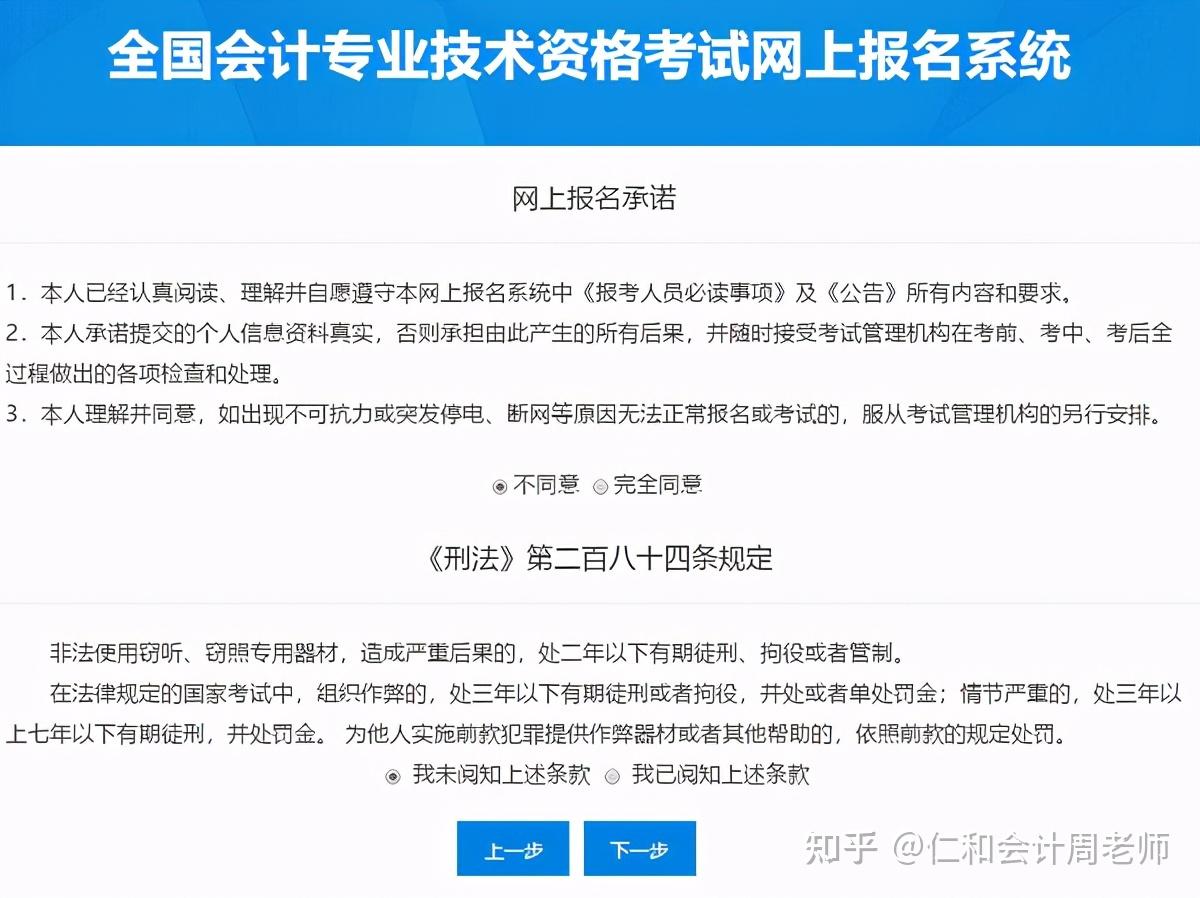 全国会计专业技术资格考试网上报名系统

网上报名承诺

1．本人已经认真阅读、理解并自愿遵守本网上报名系统中《报考人员必读事项》及《公告》所有内容和要求。
2．本人承诺提交的个人信息资料真实，否则承担由此产生的所有后果，并随时接受考试管理机构在考前、考中、考后全过程做出的各项检查和处理。
3．本人理解并同意，如出现不可抗力或突发停电、断网等原因无法正常报名或考试的，服从考试管理机构的另行安排。

不同意 完全同意

《刑法》第二百八十四条规定

非法使用窃听、窃照专用器材，造成严重后果的，处二年以下有期徒刑、拘役或者管制。

在法律规定的国家考试中，组织作弊的，处三年以下有期徒刑或者拘役，并处或者单处罚金；情节严重的，处三年以上七年以下有期徒刑，并处罚金。 为他人实施前款犯罪提供作弊器材或者其他帮助的，依照前款的规定处罚。

我未阅知上述条款 我已阅知上述条款

上一步 下一步

知乎 @仁和会计周老师